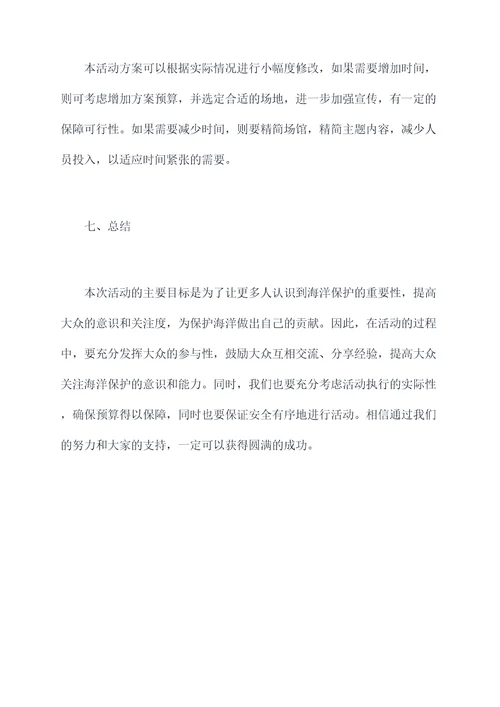 本活动方案可以根据实际情况进行小幅度修改，如果需要增加时间，则可考虑增加方案预算，并选定合适的场地，进一步加强宣传，有一定的保障可行性。如果需要减少时间，则要精简场馆，精简主题内容，减少人员投入，以适应时间紧张的需要。

七、总结

本次活动的主要目标是为了让更多人认识到海洋保护的重要性，提高大众的意识和关注度，为保护海洋做出自己的贡献。因此，在活动的过程中，要充分发挥大众的参与性，鼓励大众互相交流、分享经验，提高大众关注海洋保护的意识和能力。同时，我们也要充分考虑活动执行的实际性，确保预算得以保障，同时也要保证安全有序地进行活动。相信通过我们的努力和大家的支持，一定可以获得圆满的成功。